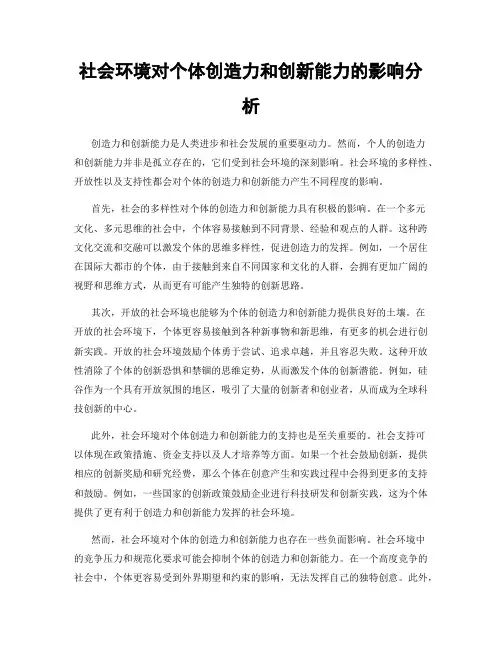 社会环境对个体创造力和创新能力的影响分析

创造力和创新能力是人类进步和社会发展的重要驱动力。然而，个人的创造力和创新能力并非是孤立存在的，它们受到社会环境的深刻影响。社会环境的多样性、开放性以及支持性都会对个体的创造力和创新能力产生不同程度的影响。

首先，社会的多样性对个体的创造力和创新能力具有积极的影响。在一个多元文化、多元思维的社会中，个体容易接触到不同背景、经验和观点的人群。这种跨文化交流和交融可以激发个体的思维多样性，促进创造力的发挥。例如，一个居住在国际大都市的个体，由于接触到来自不同国家和文化的人群，会拥有更加广阔的视野和思维方式，从而更有可能产生独特的创新思路。

其次，开放的社会环境也能够为个体的创造力和创新能力提供良好的土壤。在开放的社会环境下，个体更容易接触到各种新事物和新思维，有更多的机会进行创新实践。开放的社会环境鼓励个体勇于尝试、追求卓越，并且容忍失败。这种开放性消除了个体的创新恐惧和禁锢的思维定势，从而激发个体的创新潜能。例如，硅谷作为一个具有开放氛围的地区，吸引了大量的创新者和创业者，从而成为全球科技创新的中心。

此外，社会环境对个体创造力和创新能力的支持也是至关重要的。社会支持可以体现在政策措施、资金支持以及人才培养等方面。如果一个社会鼓励创新，提供相应的创新奖励和研究经费，那么个体在创意产生和实践过程中会得到更多的支持和鼓励。例如，一些国家的创新政策鼓励企业进行科技研发和创新实践，这为个体提供了更有利于创造力和创新能力发挥的社会环境。

然而，社会环境对个体的创造力和创新能力也存在一些负面影响。社会环境中的竞争压力和规范化要求可能会抑制个体的创造力和创新能力。在一个高度竞争的社会中，个体更容易受到外界期望和约束的影响，无法发挥自己的独特创意。此外，